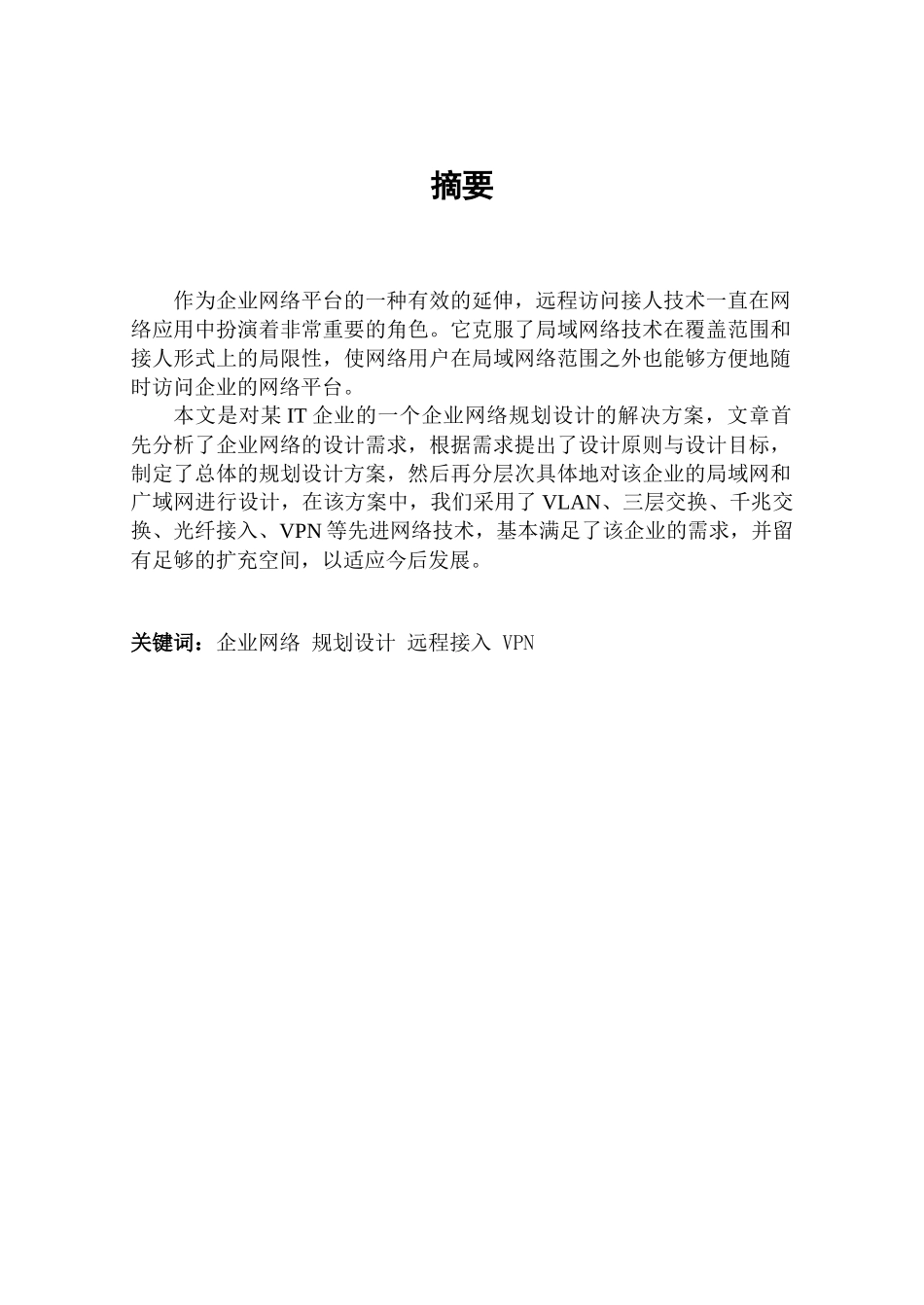 摘要

作为企业网络平台的一种有效的延伸，远程访问接人技术一直在网络应用中扮演着非常重要的角色。它克服了局域网络技术在覆盖范围和接人形式上的局限性，使网络用户在局域网络范围之外也能够方便地随时访问企业的网络平台。

本文是对某 IT 企业的一个企业网络规划设计的解决方案，文章首先分析了企业网络的设计需求，根据需求提出了设计原则与设计目标，制定了总体的规划设计方案，然后再分层次具体地对该企业的局域网和广域网进行设计，在该方案中，我们采用了 VLAN、三层交换、千兆交换、光纤接入、VPN 等先进网络技术，基本满足了该企业的需求，并留有足够的扩充空间，以适应今后发展。

关键词：企业网络 规划设计 远程接入 VPN